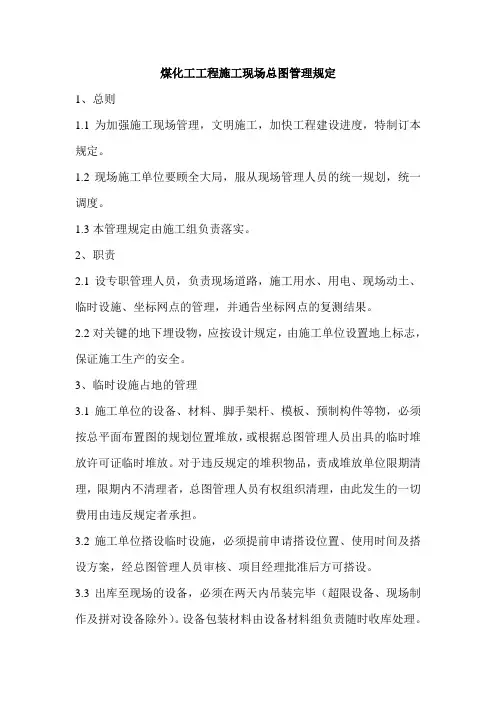 煤化工工程施工现场总图管理规定

1、总则

1.1 为加强施工现场管理，文明施工，加快工程建设进度，特制订本规定。

1.2 现场施工单位要顾全大局，服从现场管理人员的统一规划，统一调度。

1.3 本管理规定由施工组负责落实。

2、职责

2.1 设专职管理人员，负责现场道路，施工用水、用电、现场动土、临时设施、坐标网点的管理，并通告坐标网点的复测结果。

2.2 对关键的地下埋设物，应按设计规定，由施工单位设置地上标志，保证施工生产的安全。

3、临时设施占地的管理

3.1 施工单位的设备、材料、脚手架杆、模板、预制构件等物，必须按总平面布置图的规划位置堆放，或根据总图管理人员出具的临时堆放许可证临时堆放。对于违反规定的堆积物品，责成堆放单位限期清理，限期内不清理者，总图管理人员有权组织清理，由此发生的一切费用由违反规定者承担。

3.2 施工单位搭设临时设施，必须提前申请搭设位置、使用时间及搭设方案，经总图管理人员审核、项目经理批准后方可搭设。

3.3 出库至现场的设备，必须在两天内吊装完毕（超限设备、现场制作及拼对设备除外）。设备包装材料由设备材料组负责随时收库处理。